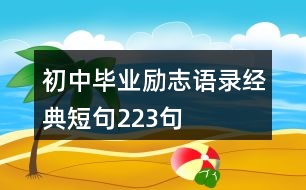 初中毕业励志语录经典短句223句